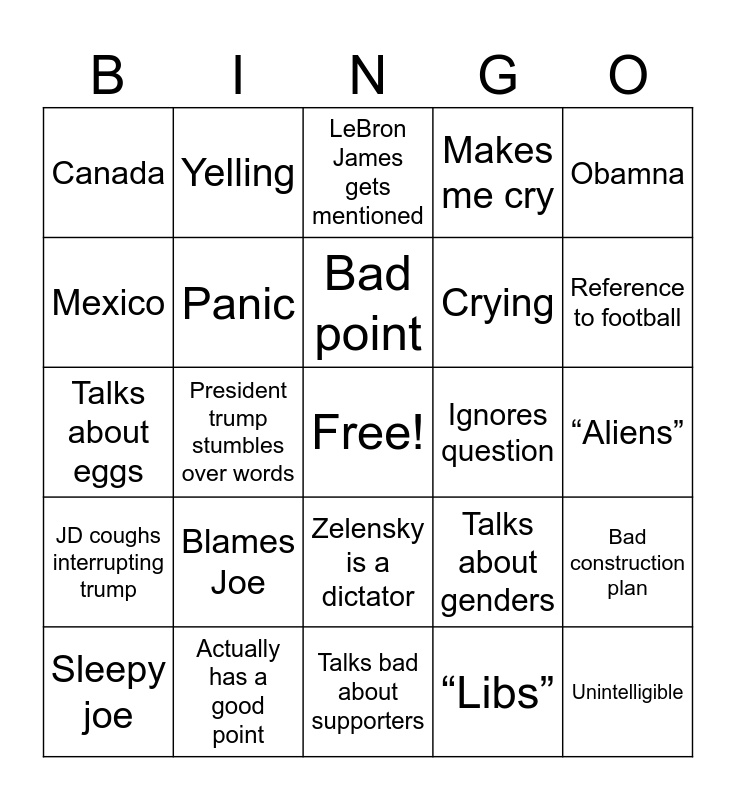 | B | I | N | G | O |
|---|---|---|---|---|
| Canada | Yelling | LeBron James gets mentioned | Makes me cry | Obamna |
| Mexico | Panic | Bad point | Crying | Reference to football |
| Talks about eggs | President trump stumbles over words | Free! | Ignores question | "Aliens" |
| JD coughs interrupting trump | Blames Joe | Zelensky is a dictator | Talks about genders | Bad construction plan |
| Sleepy joe | Actually has a good point | Talks bad about supporters | "Libs" | Unintelligible |